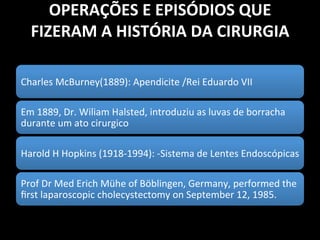 OPERAÇÕES E EPISÓDIOS QUE FIZERAM A HISTÓRIA DA CIRURGIA

Charles McBurney(1889): Apendicite /Rei Eduardo VII

Em 1889, Dr. Wiliam Halsted, introduziu as luvas de borracha durante um ato cirurgico

Harold H Hopkins (1918-1994): -Sistema de Lentes Endoscópicas

Prof Dr Med Erich Mühe of Böblingen, Germany, performed the first laparoscopic cholecystectomy on September 12, 1985.